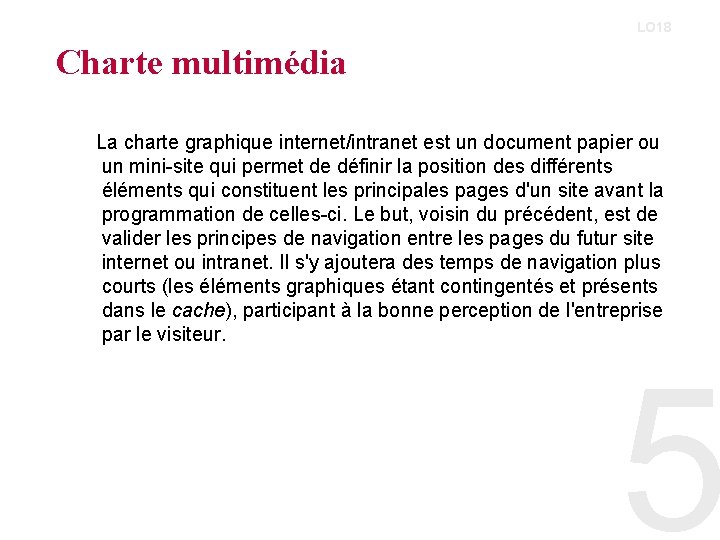 LO18

Charte multimédia

La charte graphique internet/intranet est un document papier ou un mini-site qui permet de définir la position des différents éléments qui constituent les principales pages d'un site avant la programmation de celles-ci. Le but, voisin du précédent, est de valider les principes de navigation entre les pages du futur site internet ou intranet. Il s'y ajoutera des temps de navigation plus courts (les éléments graphiques étant contingentés et présents dans le cache), participant à la bonne perception de l'entreprise par le visiteur.

5